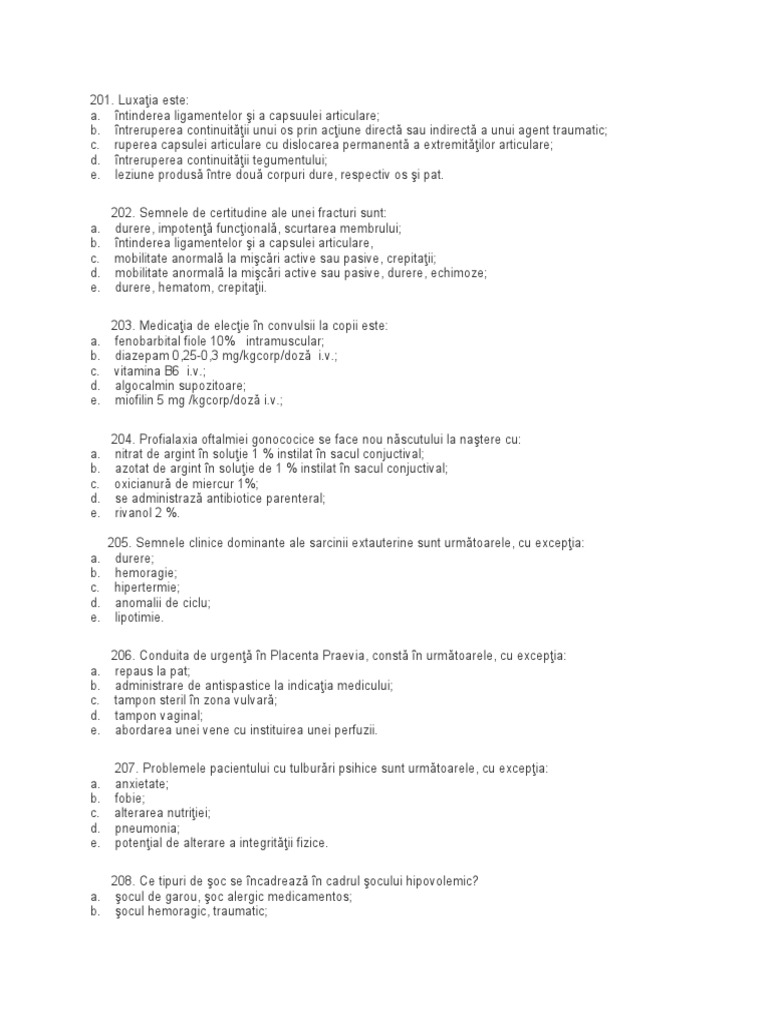 201. Luxaţia este:
a. întinderea ligamentelor şi a capsuulei articulare;
b. întreruperea continuităţii unui os prin acţiune directă sau indirectă a unui agent traumatic;
c. ruperea capsulei articulare cu dislocarea permanentă a extremităţilor articulare;
d. întreruperea continuităţii tegumentului;
e. leziune produsă între două corpuri dure, respectiv os şi pat.

202. Semnele de certitudine ale unei fracturi sunt:
a. durere, impotenţă funcţională, scurtarea membrului;
b. întinderea ligamentelor şi a capsulei articulare,
c. mobilitate anormală la mişcări active sau pasive, crepitaţii;
d. mobilitate anormală la mişcări active sau pasive, durere, echimoze;
e. durere, hematom, crepitaţii.

203. Medicaţia de elecţie în convulsii la copii este:
a. fenobarbital fiole 10% intramuscular;
b. diazepam 0,25-0,3 mg/kgcorp/doză i.v.;
c. vitamina B6 i.v.;
d. algocalmin supozitoare;
e. miofilin 5 mg /kgcorp/doză i.v.;

204. Profialaxia oftalmiei gonococice se face nou născutului la naştere cu:
a. nitrat de argint în soluţie 1 % instilat în sacul conjuctival;
b. azotat de argint în soluţie de 1 % instilat în sacul conjuctival;
c. oxicianură de miercur 1%;
d. se administrază antibiotice parenteral;
e. rivanol 2 %.

205. Semnele clinice dominante ale sarcinii extauterine sunt următoarele, cu excepţia:
a. durere;
b. hemoragie;
c. hipertermie;
d. anomalii de ciclu;
e. lipotimie.

206. Conduita de urgenţă în Placenta Praevia, constă în următoarele, cu excepţia:
a. repaus la pat;
b. administrare de antispastice la indicaţia medicului;
c. tampon steril în zona vulvară;
d. tampon vaginal;
e. abordarea unei vene cu instituirea unei perfuzii.

207. Problemele pacientului cu tulburări psihice sunt următoarele, cu excepţia:
a. anxietate;
b. fobie;
c. alterarea nutriţiei;
d. pneumonia;
e. potenţial de alterare a integrităţii fizice.

208. Ce tipuri de şoc se încadrează în cadrul şocului hipovolemic?
a. şocul de garou, şoc alergic medicamentos;
b. şocul hemoragic, traumatic;